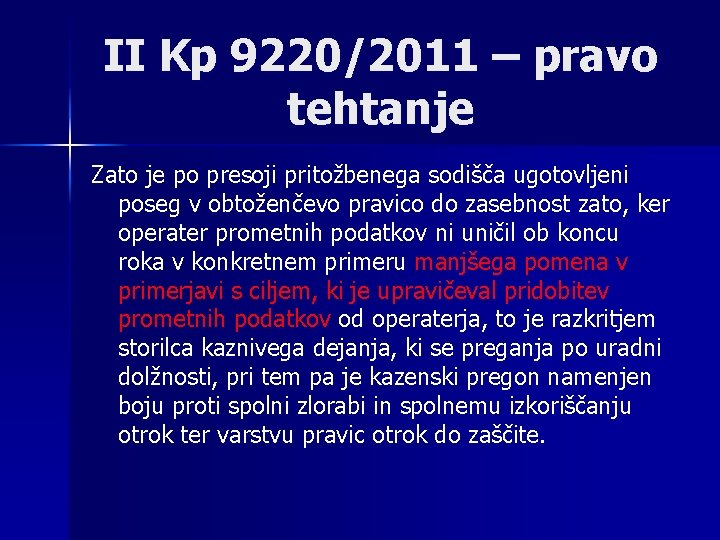 II Kp 9220/2011 – pravo tehtanje

Zato je po presoji pritožbenega sodišča ugotovljeni poseg v obtoženčevo pravico do zasebnost zato, ker operater prometnih podatkov ni uničil ob koncu roka v konkretnem primeru manjšega pomena v primerjavi s ciljem, ki je upravičeval pridobitev prometnih podatkov od operaterja, to je razkritjem storilca kaznivega dejanja, ki se preganja po uradni dolžnosti, pri tem pa je kazenski pregon namenjen boju proti spolni zlorabi in spolnemu izkoriščanju otrok ter varstvu pravic otrok do zaščite.